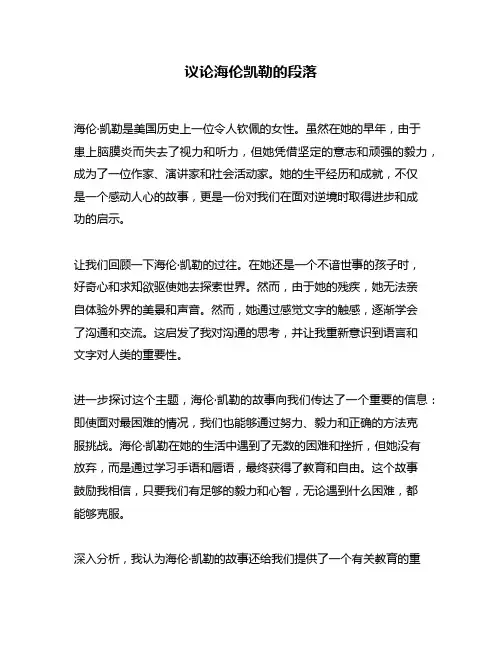 议论海伦凯勒的段落

海伦·凯勒是美国历史上一位令人钦佩的女性。虽然在她的早年，由于患上脑膜炎而失去了视力和听力，但她凭借坚定的意志和顽强的毅力，成为了一位作家、演讲家和社会活动家。她的生平经历和成就，不仅是一个感动人心的故事，更是一份对我们在面对逆境时取得进步和成功的启示。

让我们回顾一下海伦·凯勒的过往。在她还是一个不谙世事的孩子时，好奇心和求知欲驱使她去探索世界。然而，由于她的残疾，她无法亲自体验外界的美景和声音。然而，她通过感觉文字的触感，逐渐学会了沟通和交流。这启发了我对沟通的思考，并让我重新意识到语言和文字对人类的重要性。

进一步探讨这个主题，海伦·凯勒的故事向我们传达了一个重要的信息：即使面对最困难的情况，我们也能够通过努力、毅力和正确的方法克服挑战。海伦·凯勒在她的生活中遇到了无数的困难和挫折，但她没有放弃，而是通过学习手语和唇语，最终获得了教育和自由。这个故事鼓励我相信，只要我们有足够的毅力和心智，无论遇到什么困难，都能够克服。

深入分析，我认为海伦·凯勒的故事还给我们提供了一个有关教育的重